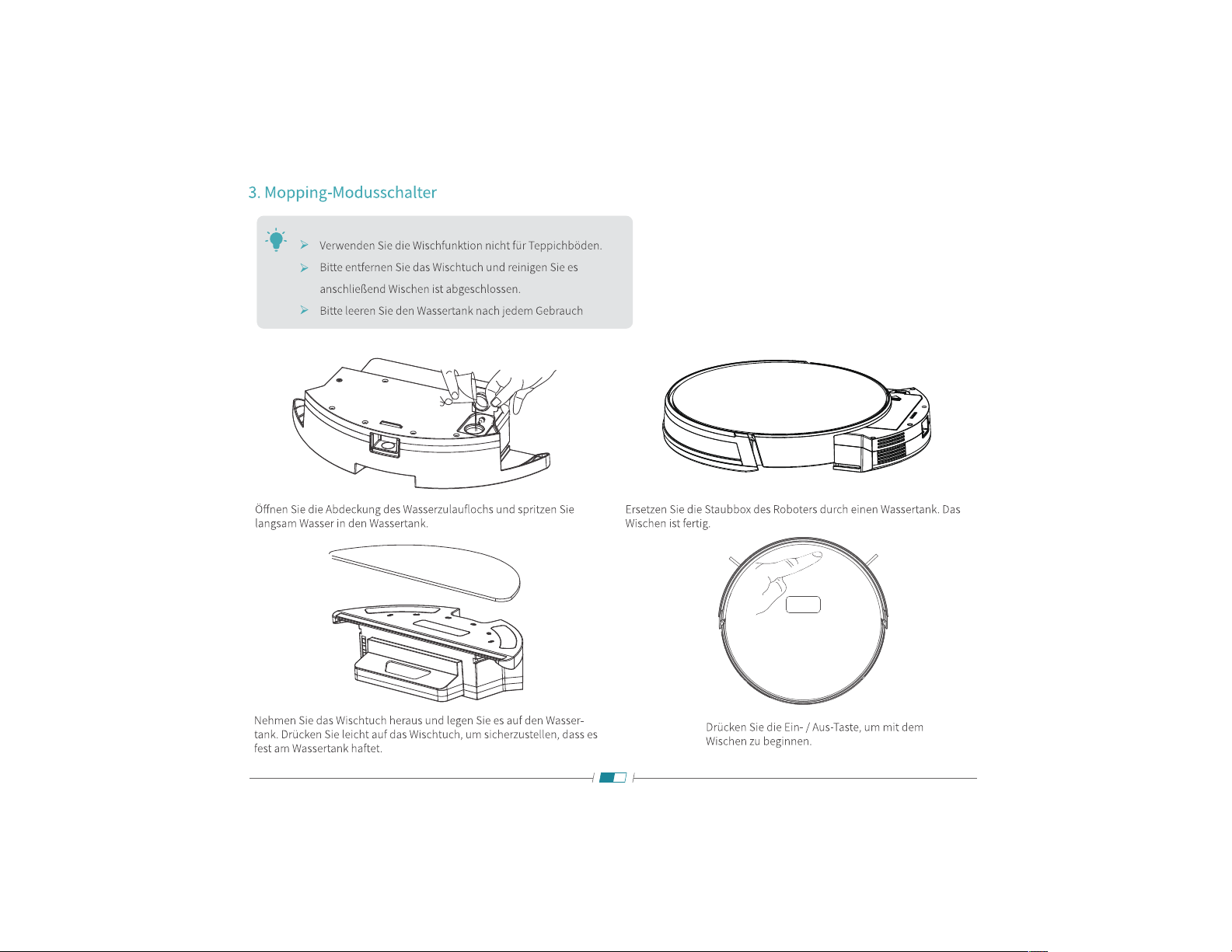 3. Mopping-Modusschalter

➢ Verwenden Sie die Wischfunktion nicht für Teppichböden.
➢ Bitte entfernen Sie das Wischtuch und reinigen Sie es anschließend Wischen ist abgeschlossen.
➢ Bitte leeren Sie den Wassertank nach jedem Gebrauch

Öffnen Sie die Abdeckung des Wasserzulauflochs und spritzen Sie langsam Wasser in den Wassertank.

Ersetzen Sie die Staubbox des Roboters durch einen Wassertank. Das Wischen ist fertig.

Nehmen Sie das Wischtuch heraus und legen Sie es auf den Wassertank. Drücken Sie leicht auf das Wischtuch, um sicherzustellen, dass es fest am Wassertank haftet.

Drücken Sie die Ein- / Aus-Taste, um mit dem Wischen zu beginnen.